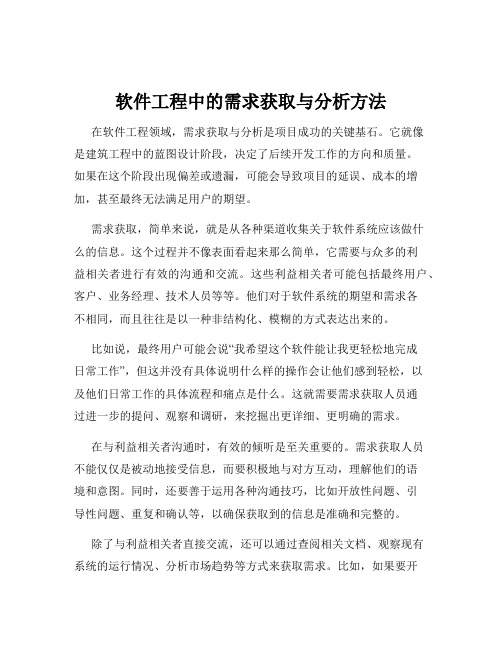 软件工程中的需求获取与分析方法

在软件工程领域，需求获取与分析是项目成功的关键基石。它就像是建筑工程中的蓝图设计阶段，决定了后续开发工作的方向和质量。如果在这个阶段出现偏差或遗漏，可能会导致项目的延误、成本的增加，甚至最终无法满足用户的期望。

需求获取，简单来说，就是从各种渠道收集关于软件系统应该做什么的信息。这个过程并不像表面看起来那么简单，它需要与众多的利益相关者进行有效的沟通和交流。这些利益相关者可能包括最终用户、客户、业务经理、技术人员等等。他们对于软件系统的期望和需求各不相同，而且往往是以一种非结构化、模糊的方式表达出来的。

比如说，最终用户可能会说“我希望这个软件能让我更轻松地完成日常工作”，但这并没有具体说明什么样的操作会让他们感到轻松，以及他们日常工作的具体流程和痛点是什么。这就需要需求获取人员通过进一步的提问、观察和调研，来挖掘出更详细、更明确的需求。

在与利益相关者沟通时，有效的倾听是至关重要的。需求获取人员不能仅仅是被动地接受信息，而要积极地与对方互动，理解他们的语境和意图。同时，还要善于运用各种沟通技巧，比如开放性问题、引导性问题、重复和确认等，以确保获取到的信息是准确和完整的。

除了与利益相关者直接交流，还可以通过查阅相关文档、观察现有系统的运行情况、分析市场趋势等方式来获取需求。比如，如果要开